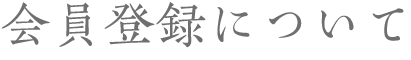 会員登録について